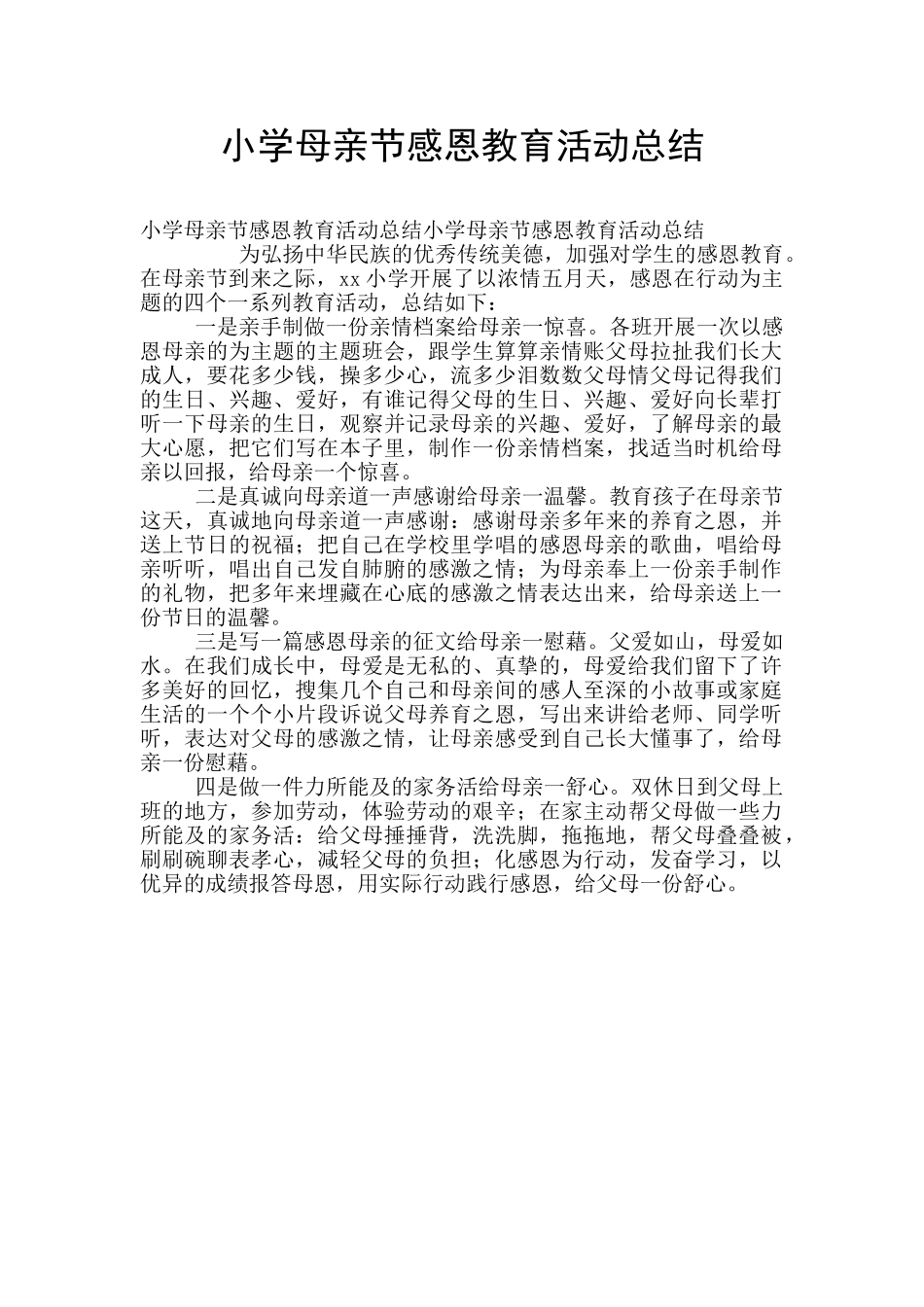 小学母亲节感恩教育活动总结

小学母亲节感恩教育活动总结小学母亲节感恩教育活动总结

为弘扬中华民族的优秀传统美德，加强对学生的感恩教育。在母亲节到来之际，xx 小学开展了以浓情五月天，感恩在行动为主题的四个一系列教育活动，总结如下：

一是亲手制做一份亲情档案给母亲一惊喜。各班开展一次以感恩母亲的为主题的主题班会，跟学生算算亲情账父母拉扯我们长大成人，要花多少钱，操多少心，流多少泪数数父母情父母记得我们的生日、兴趣、爱好，有谁记得父母的生日、兴趣、爱好向长辈打听一下母亲的生日，观察并记录母亲的兴趣、爱好，了解母亲的最大心愿，把它们写在本子里，制作一份亲情档案，找适当时机给母亲以回报，给母亲一个惊喜。

二是真诚向母亲道一声感谢给母亲一温馨。教育孩子在母亲节这天，真诚地向母亲道一声感谢：感谢母亲多年来的养育之恩，并送上节日的祝福；把自己在学校里学唱的感恩母亲的歌曲，唱给母亲听听，唱出自己发自肺腑的感激之情；为母亲奉上一份亲手制作的礼物，把多年来埋藏在心底的感激之情表达出来，给母亲送上一份节日的温馨。

三是写一篇感恩母亲的征文给母亲一慰藉。父爱如山，母爱如水。在我们成长中，母爱是无私的、真挚的，母爱给我们留下了许多美好的回忆，搜集几个自己和母亲间的感人至深的小故事或家庭生活的一个个小片段诉说父母养育之恩，写出来讲给老师、同学听听，表达对父母的感激之情，让母亲感受到自己长大懂事了，给母亲一份慰藉。

四是做一件力所能及的家务活给母亲一舒心。双休日到父母上班的地方，参加劳动，体验劳动的艰辛；在家主动帮父母做一些力所能及的家务活：给父母捶捶背，洗洗脚，拖拖地，帮父母叠叠被，刷刷碗聊表孝心，减轻父母的负担；化感恩为行动，发奋学习，以优异的成绩报答母恩，用实际行动践行感恩，给父母一份舒心。